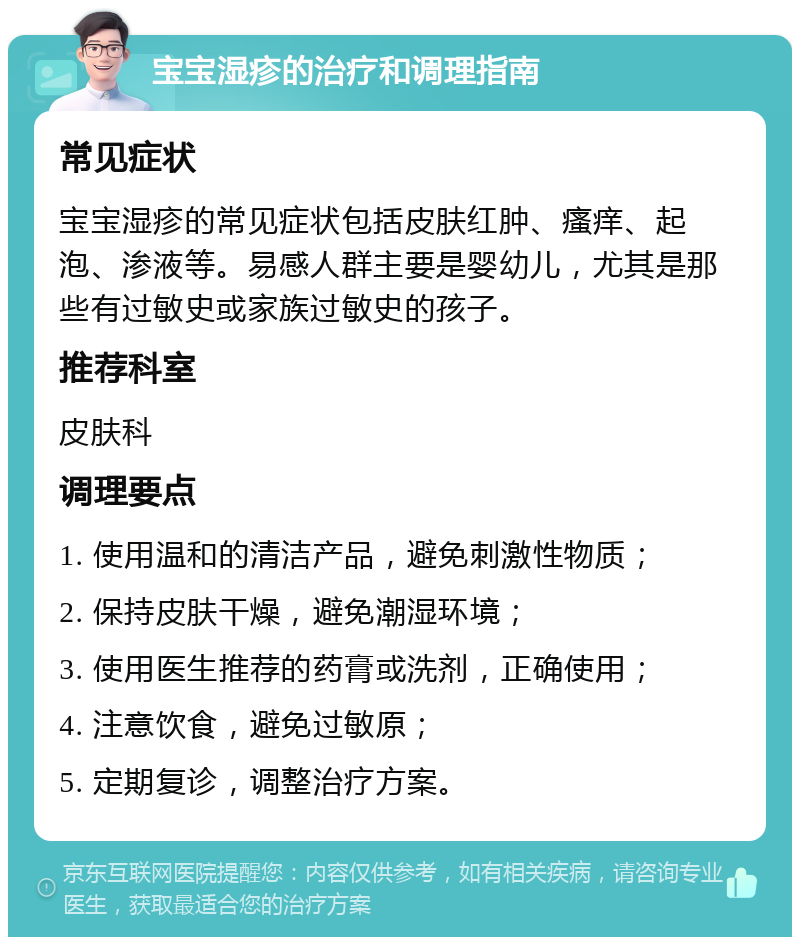 宝宝湿疹的治疗和调理指南

常见症状

宝宝湿疹的常见症状包括皮肤红肿、瘙痒、起泡、渗液等。易感人群主要是婴幼儿，尤其是那些有过敏史或家族过敏史的孩子。

推荐科室

皮肤科

调理要点

1. 使用温和的清洁产品，避免刺激性物质；

2. 保持皮肤干燥，避免潮湿环境；

3. 使用医生推荐的药膏或洗剂，正确使用；

4. 注意饮食，避免过敏原；

5. 定期复诊，调整治疗方案。

京东互联网医院提醒您：内容仅供参考，如有相关疾病，请咨询专业医生，获取最适合您的治疗方案